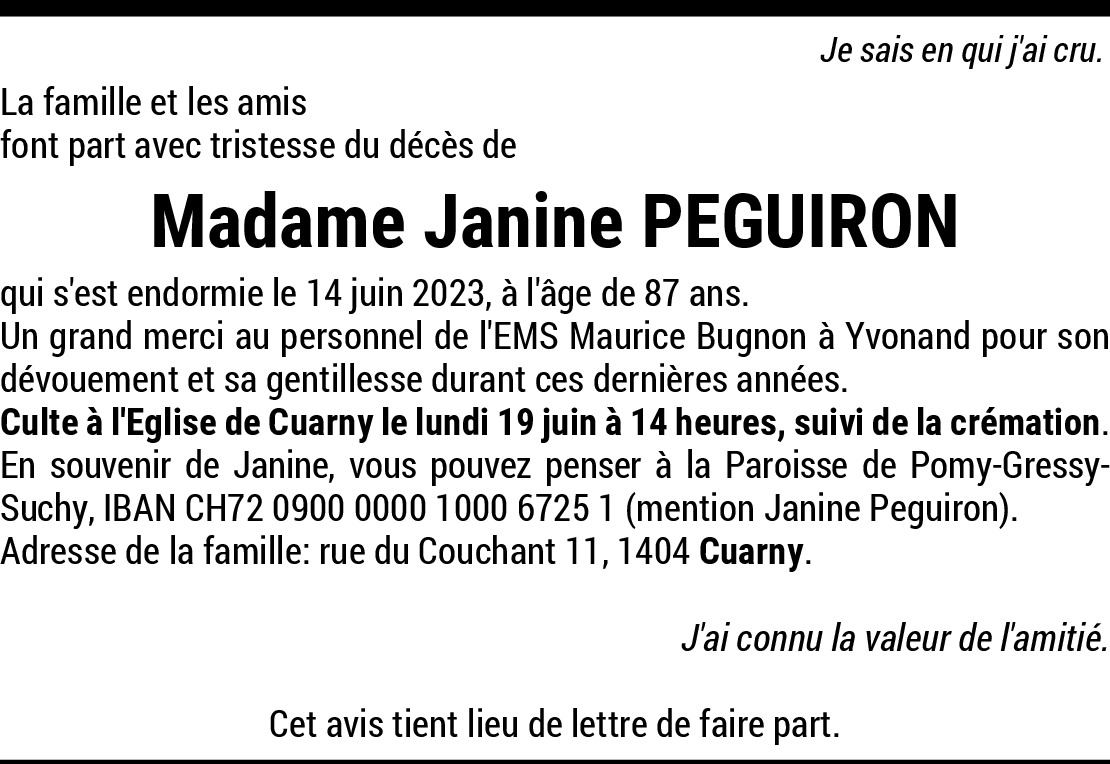 Je sais en qui j'ai cru.

La famille et les amis
font part avec tristesse du décès de

Madame Janine PEGUIRON

qui s'est endormie le 14 juin 2023, à l'âge de 87 ans.
Un grand merci au personnel de l'EMS Maurice Bugnon à Yvonand pour son dévouement et sa gentillesse durant ces dernières années.
Culte à l'Eglise de Cuarny le lundi 19 juin à 14 heures, suivi de la crémation.
En souvenir de Janine, vous pouvez penser à la Paroisse de Pomy-Gressy-Suchy, IBAN CH72 0900 0000 1000 6725 1 (mention Janine Peguiron).
Adresse de la famille: rue du Couchant 11, 1404 Cuarny.

J'ai connu la valeur de l'amitié.

Cet avis tient lieu de lettre de faire part.